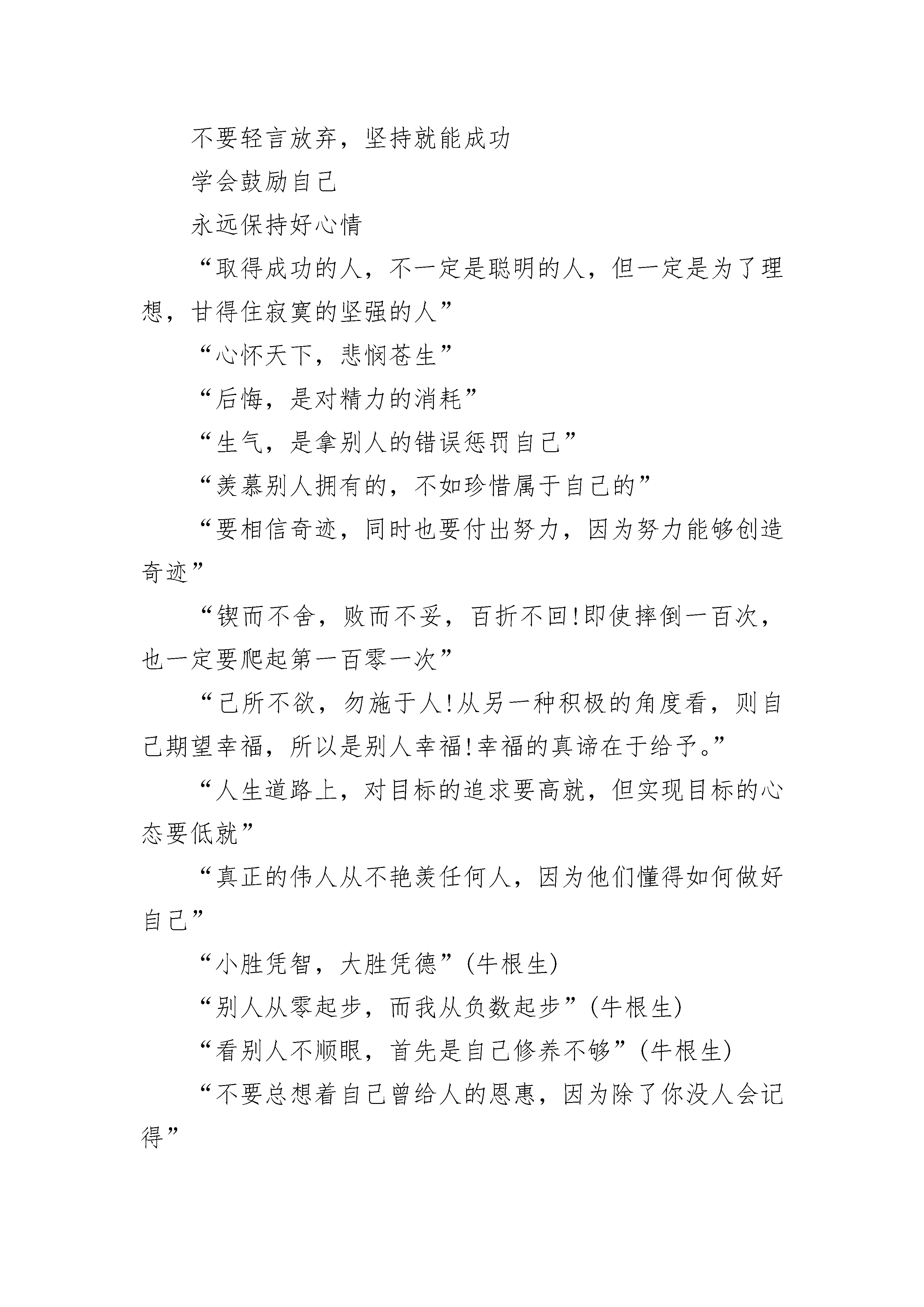 不要轻言放弃，坚持就能成功

学会鼓励自己

永远保持好心情

“取得成功的人，不一定是聪明的人，但一定是为了理想，甘得住寂寞的坚强的人”

“心怀天下，悲悯苍生”

“后悔，是对精力的消耗”

“生气，是拿别人的错误惩罚自己”

“羡慕别人拥有的，不如珍惜属于自己的”

“要相信奇迹，同时也要付出努力，因为努力能够创造奇迹”

“锲而不舍，败而不妥，百折不回!即使摔倒一百次，也一定要爬起第一百零一次”

“己所不欲，勿施于人!从另一种积极的角度看，则自己期望幸福，所以是别人幸福!幸福的真谛在于给予。”

“人生道路上，对目标的追求要高就，但实现目标的心态要低就”

“真正的伟人从不艳羡任何人，因为他们懂得如何做好自己”

“小胜凭智，大胜凭德”(牛根生)

“别人从零起步，而我从负数起步”(牛根生)

“看别人不顺眼，首先是自己修养不够”(牛根生)

“不要总想着自己曾给人的恩惠，因为除了你没人会记得”